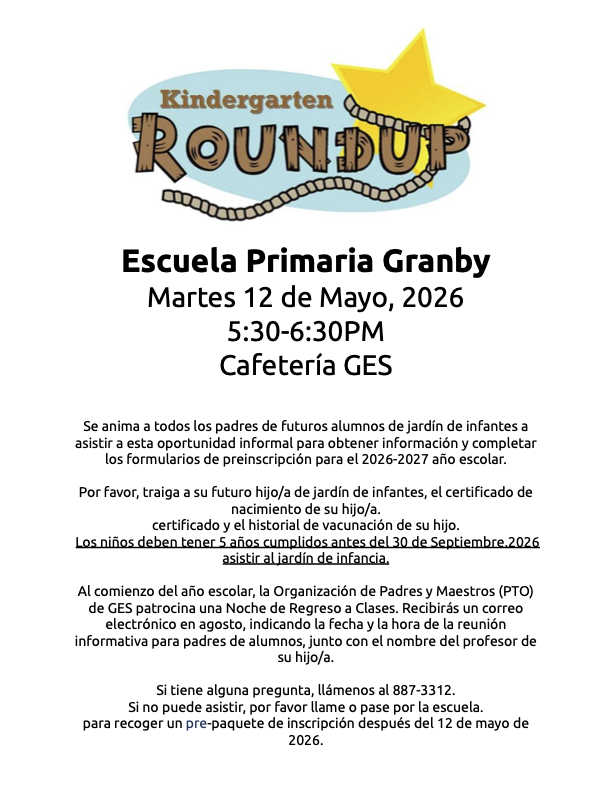 Kindergarten
ROUNDUP

Escuela Primaria Granby
Martes 12 de Mayo, 2026
5:30-6:30PM
Cafetería GES

Se anima a todos los padres de futuros alumnos de jardín de infantes a asistir a esta oportunidad informal para obtener información y completar los formularios de preinscripción para el 2026-2027 año escolar.

Por favor, traiga a su futuro hijo/a de jardín de infantes, el certificado de nacimiento de su hijo/a.
certificado y el historial de vacunación de su hijo.
Los niños deben tener 5 años cumplidos antes del 30 de Septiembre.2026 asistir al jardín de infancia.

Al comienzo del año escolar, la Organización de Padres y Maestros (PTO) de GES patrocina una Noche de Regreso a Clases. Recibirás un correo electrónico en agosto, indicando la fecha y la hora de la reunión informativa para padres de alumnos, junto con el nombre del profesor de su hijo/a.

Si tiene alguna pregunta, llámenos al 887-3312.
Si no puede asistir, por favor llame o pase por la escuela.
para recoger un pre-paquete de inscripción después del 12 de mayo de 2026.